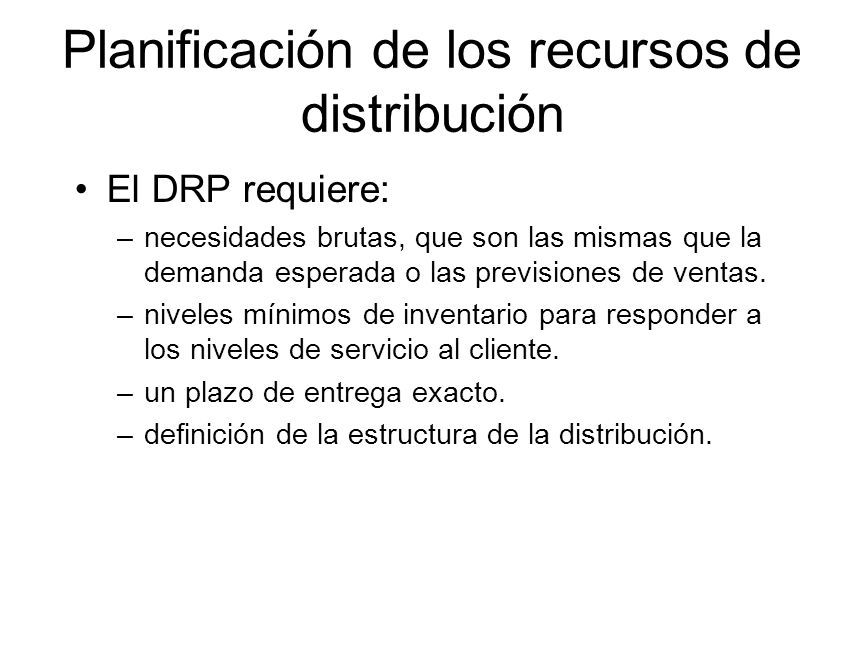 Planificación de los recursos de distribución

• El DRP requiere:

– necesidades brutas, que son las mismas que la demanda esperada o las previsiones de ventas.

– niveles mínimos de inventario para responder a los niveles de servicio al cliente.

– un plazo de entrega exacto.

– definición de la estructura de la distribución.